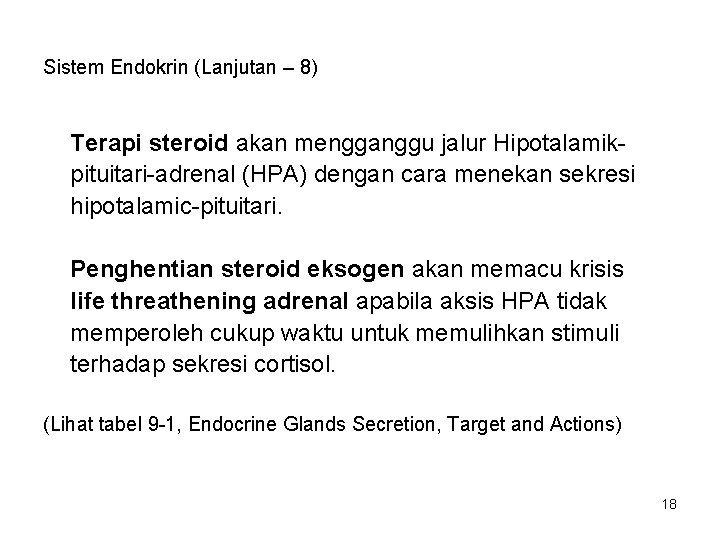 Sistem Endokrin (Lanjutan – 8)

Terapi steroid akan mengganggu jalur Hipotalamik-pituitari-adrenal (HPA) dengan cara menekan sekresi hipotalamic-pituitari.

Penghentian steroid eksogen akan memacu krisis life threathening adrenal apabila aksis HPA tidak memperoleh cukup waktu untuk memulihkan stimuli terhadap sekresi cortisol.

(Lihat tabel 9-1, Endocrine Glands Secretion, Target and Actions)

18